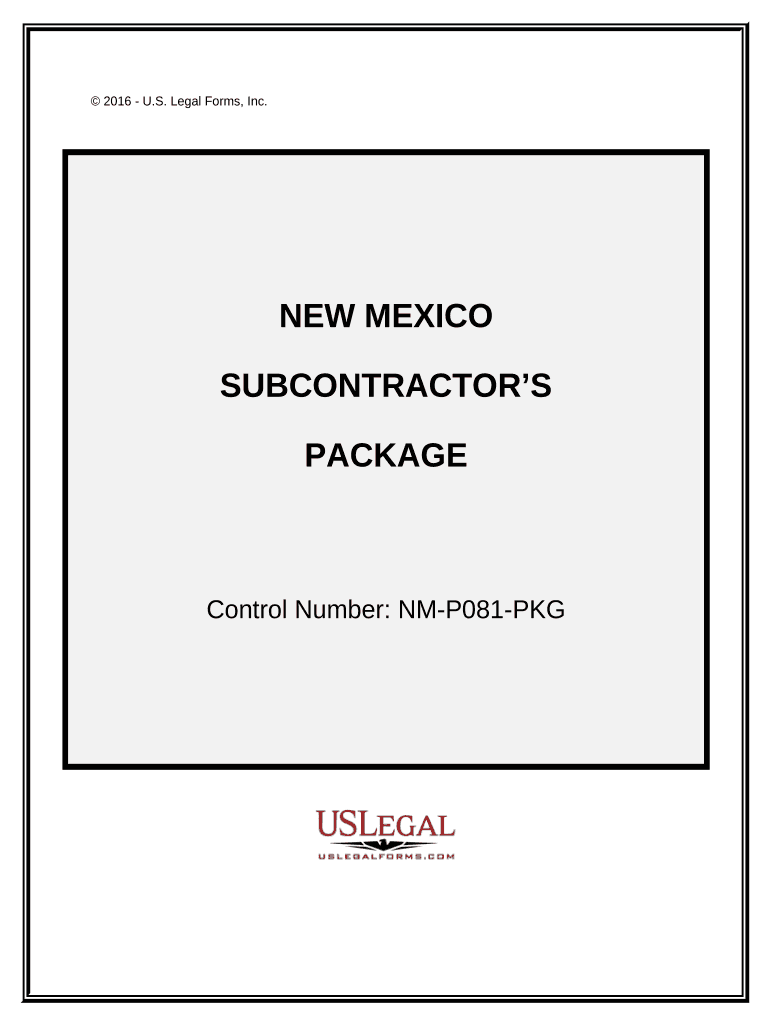 © 2016 - U.S. Legal Forms, Inc.

NEW MEXICO

SUBCONTRACTOR'S

PACKAGE

Control Number: NM-P081-PKG

USLEGAL

USLEGALFORMS.COM